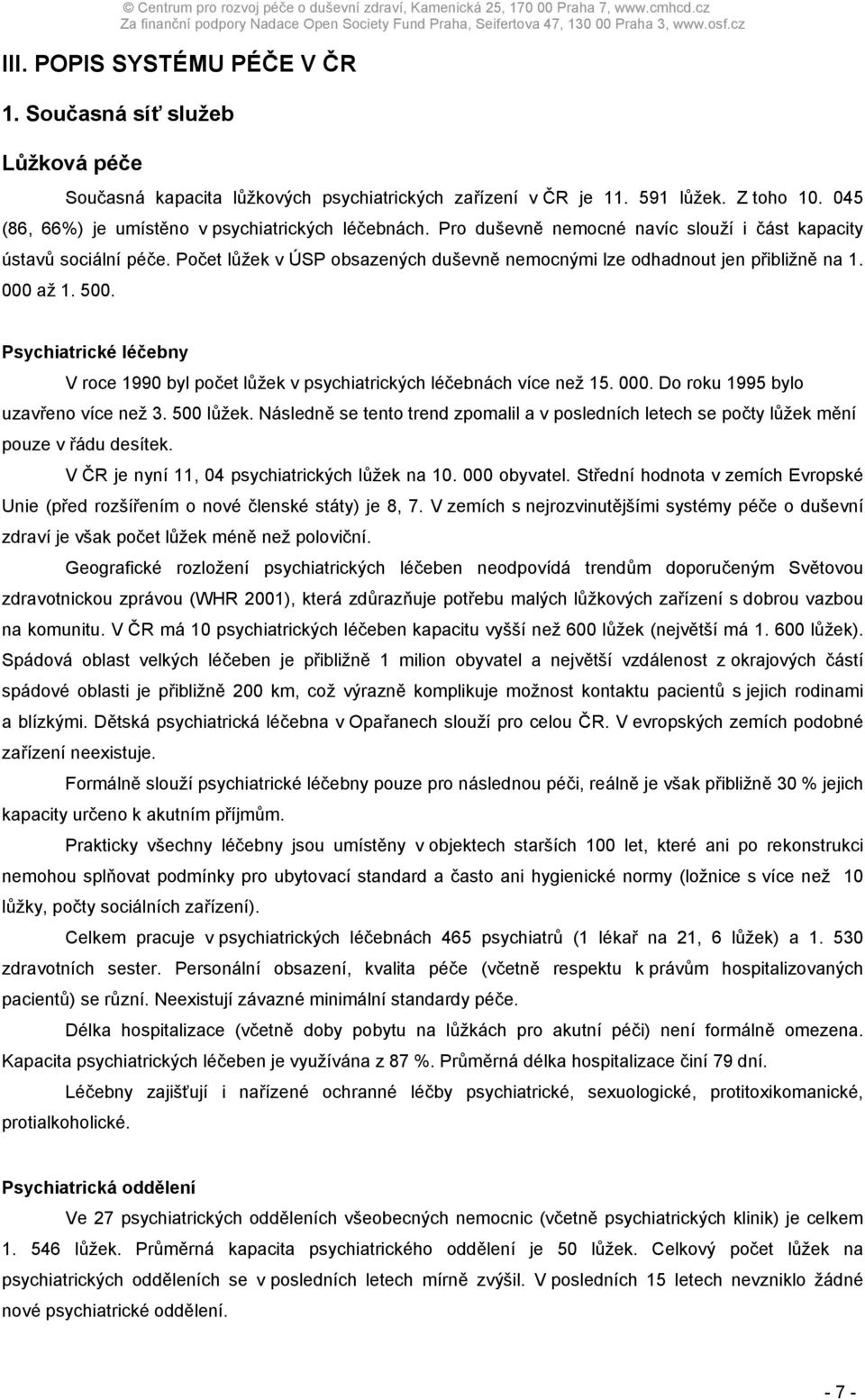 © Centrum pro rozvoj péče o duševní zdraví, Kamenická 25, 170 00 Praha 7, www.cmhcd.cz
Za finanční podpory Nadace Open Society Fund Praha, Seifertova 47, 130 00 Praha 3, www.osf.cz

III. POPIS SYSTÉMU PÉČE V ČR

1. Současná síť služeb

Lůžková péče

Současná kapacita lůžkových psychiatrických zařízení v ČR je 11. 591 lůžek. Z toho 10. 045 (86, 66%) je umístěno v psychiatrických léčebnách. Pro duševně nemocné navíc slouží i část kapacity ústavů sociální péče. Počet lůžek v ÚSP obsazených duševně nemocnými lze odhadnout jen přibližně na 1. 000 až 1. 500.

Psychiatrické léčebny

V roce 1990 byl počet lůžek v psychiatrických léčebnách více než 15. 000. Do roku 1995 bylo uzavřeno více než 3. 500 lůžek. Následně se tento trend zpomalil a v posledních letech se počty lůžek mění pouze v řádu desítek.

V ČR je nyní 11, 04 psychiatrických lůžek na 10. 000 obyvatel. Střední hodnota v zemích Evropské Unie (před rozšířením o nové členské státy) je 8, 7. V zemích s nejrozvinutějšími systémy péče o duševní zdraví je však počet lůžek méně než poloviční.

Geografické rozložení psychiatrických léčeben neodpovídá trendům doporučeným Světovou zdravotnickou zprávou (WHR 2001), která zdůrazňuje potřebu malých lůžkových zařízení s dobrou vazbou na komunitu. V ČR má 10 psychiatrických léčeben kapacitu vyšší než 600 lůžek (největší má 1. 600 lůžek). Spádová oblast velkých léčeben je přibližně 1 milion obyvatel a největší vzdálenost z okrajových částí spádové oblasti je přibližně 200 km, což výrazně komplikuje možnost kontaktu pacientů s jejich rodinami a blízkými. Dětská psychiatrická léčebna v Opařanech slouží pro celou ČR. V evropských zemích podobné zařízení neexistuje.

Formálně slouží psychiatrické léčebny pouze pro následnou péči, reálně je však přibližně 30 % jejich kapacity určeno k akutním příjmům.

Prakticky všechny léčebny jsou umístěny v objektech starších 100 let, které ani po rekonstrukci nemohou splňovat podmínky pro ubytovací standard a často ani hygienické normy (ložnice s více než 10 lůžky, počty sociálních zařízení).

Celkem pracuje v psychiatrických léčebnách 465 psychiatrů (1 lékař na 21, 6 lůžek) a 1. 530 zdravotních sester. Personální obsazení, kvalita péče (včetně respektu k právům hospitalizovaných pacientů) se různí. Neexistují závazné minimální standardy péče.

Délka hospitalizace (včetně doby pobytu na lůžkách pro akutní péči) není formálně omezena. Kapacita psychiatrických léčeben je využívána z 87 %. Průměrná délka hospitalizace činí 79 dní.

Léčebny zajišťují i nařízené ochranné léčby psychiatrické, sexuologické, protitoxikomanické, protialkoholické.

Psychiatrická oddělení

Ve 27 psychiatrických odděleních všeobecných nemocnic (včetně psychiatrických klinik) je celkem 1. 546 lůžek. Průměrná kapacita psychiatrického oddělení je 50 lůžek. Celkový počet lůžek na psychiatrických odděleních se v posledních letech mírně zvýšil. V posledních 15 letech nevzniklo žádné nové psychiatrické oddělení.

- 7 -